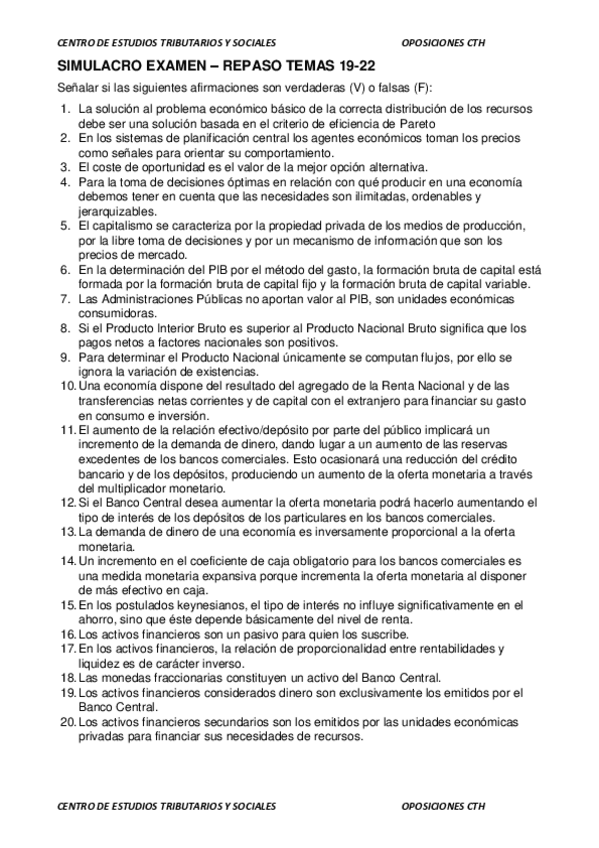 CENTRO DE ESTUDIOS TRIBUTARIOS Y SOCIALES OPOSICIONES CTH

SIMULACRO EXAMEN – REPASO TEMAS 19-22

Señalar si las siguientes afirmaciones son verdaderas (V) o falsas (F):

1. La solución al problema económico básico de la correcta distribución de los recursos debe ser una solución basada en el criterio de eficiencia de Pareto
2. En los sistemas de planificación central los agentes económicos toman los precios como señales para orientar su comportamiento.
3. El coste de oportunidad es el valor de la mejor opción alternativa.
4. Para la toma de decisiones óptimas en relación con qué producir en una economía debemos tener en cuenta que las necesidades son ilimitadas, ordenables y jerarquizables.
5. El capitalismo se caracteriza por la propiedad privada de los medios de producción, por la libre toma de decisiones y por un mecanismo de información que son los precios de mercado.
6. En la determinación del PIB por el método del gasto, la formación bruta de capital está formada por la formación bruta de capital fijo y la formación bruta de capital variable.
7. Las Administraciones Públicas no aportan valor al PIB, son unidades económicas consumidoras.
8. Si el Producto Interior Bruto es superior al Producto Nacional Bruto significa que los pagos netos a factores nacionales son positivos.
9. Para determinar el Producto Nacional únicamente se computan flujos, por ello se ignora la variación de existencias.
10. Una economía dispone del resultado del agregado de la Renta Nacional y de las transferencias netas corrientes y de capital con el extranjero para financiar su gasto en consumo e inversión.
11. El aumento de la relación efectivo/depósito por parte del público implicará un incremento de la demanda de dinero, dando lugar a un aumento de las reservas excedentes de los bancos comerciales. Esto ocasionará una reducción del crédito bancario y de los depósitos, produciendo un aumento de la oferta monetaria a través del multiplicador monetario.
12. Si el Banco Central desea aumentar la oferta monetaria podrá hacerlo aumentando el tipo de interés de los depósitos de los particulares en los bancos comerciales.
13. La demanda de dinero de una economía es inversamente proporcional a la oferta monetaria.
14. Un incremento en el coeficiente de caja obligatorio para los bancos comerciales es una medida monetaria expansiva porque incrementa la oferta monetaria al disponer de más efectivo en caja.
15. En los postulados keynesianos, el tipo de interés no influye significativamente en el ahorro, sino que éste depende básicamente del nivel de renta.
16. Los activos financieros son un pasivo para quien los suscribe.
17. En los activos financieros, la relación de proporcionalidad entre rentabilidades y liquidez es de carácter inverso.
18. Las monedas fraccionarias constituyen un activo del Banco Central.
19. Los activos financieros considerados dinero son exclusivamente los emitidos por el Banco Central.
20. Los activos financieros secundarios son los emitidos por las unidades económicas privadas para financiar sus necesidades de recursos.

CENTRO DE ESTUDIOS TRIBUTARIOS Y SOCIALES OPOSICIONES CTH